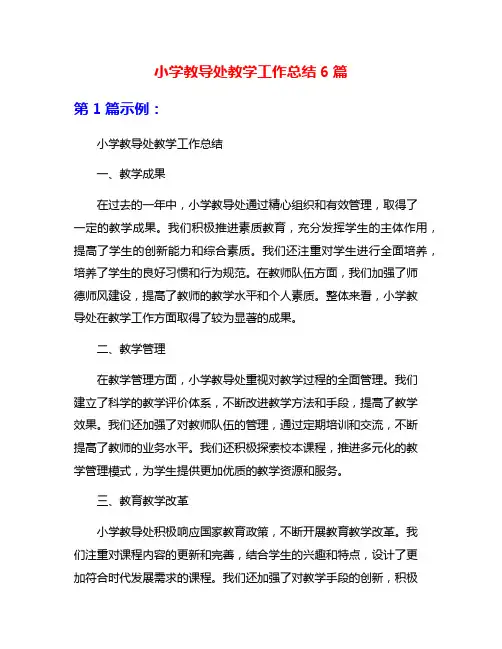 小学教导处教学工作总结 6 篇

第 1 篇示例：

小学教导处教学工作总结

一、教学成果

在过去的一年中，小学教导处通过精心组织和有效管理，取得了一定的教学成果。我们积极推进素质教育，充分发挥学生的主体作用，提高了学生的创新能力和综合素质。我们还注重对学生进行全面培养，培养了学生的良好习惯和行为规范。在教师队伍方面，我们加强了师德师风建设，提高了教师的教学水平和个人素质。整体来看，小学教导处在教学工作方面取得了较为显著的成果。

二、教学管理

在教学管理方面，小学教导处重视对教学过程的全面管理。我们建立了科学的教学评价体系，不断改进教学方法和手段，提高了教学效果。我们还加强了对教师队伍的管理，通过定期培训和交流，不断提高了教师的业务水平。我们还积极探索校本课程，推进多元化的教学管理模式，为学生提供更加优质的教学资源和服务。

三、教育教学改革

小学教导处积极响应国家教育政策，不断开展教育教学改革。我们注重对课程内容的更新和完善，结合学生的兴趣和特点，设计了更加符合时代发展需求的课程。我们还加强了对教学手段的创新，积极